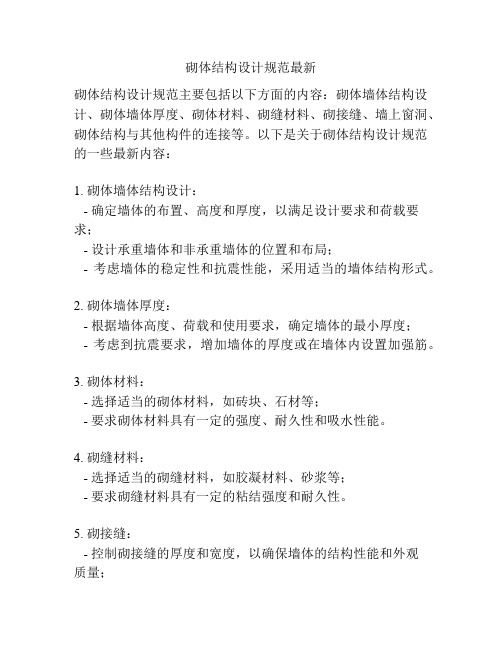 砌体结构设计规范最新

砌体结构设计规范主要包括以下方面的内容：砌体墙体结构设计、砌体墙体厚度、砌体材料、砌缝材料、砌接缝、墙上窗洞、砌体结构与其他构件的连接等。以下是关于砌体结构设计规范的一些最新内容：

1. 砌体墙体结构设计：
- 确定墙体的布置、高度和厚度，以满足设计要求和荷载要求；
- 设计承重墙体和非承重墙体的位置和布局；
- 考虑墙体的稳定性和抗震性能，采用适当的墙体结构形式。

2. 砌体墙体厚度：
- 根据墙体高度、荷载和使用要求，确定墙体的最小厚度；
- 考虑到抗震要求，增加墙体的厚度或在墙体内设置加强筋。

3. 砌体材料：
- 选择适当的砌体材料，如砖块、石材等；
- 要求砌体材料具有一定的强度、耐久性和吸水性能。

4. 砌缝材料：
- 选择适当的砌缝材料，如胶凝材料、砂浆等；
- 要求砌缝材料具有一定的粘结强度和耐久性。

5. 砌接缝：
- 控制砌接缝的厚度和宽度，以确保墙体的结构性能和外观质量；